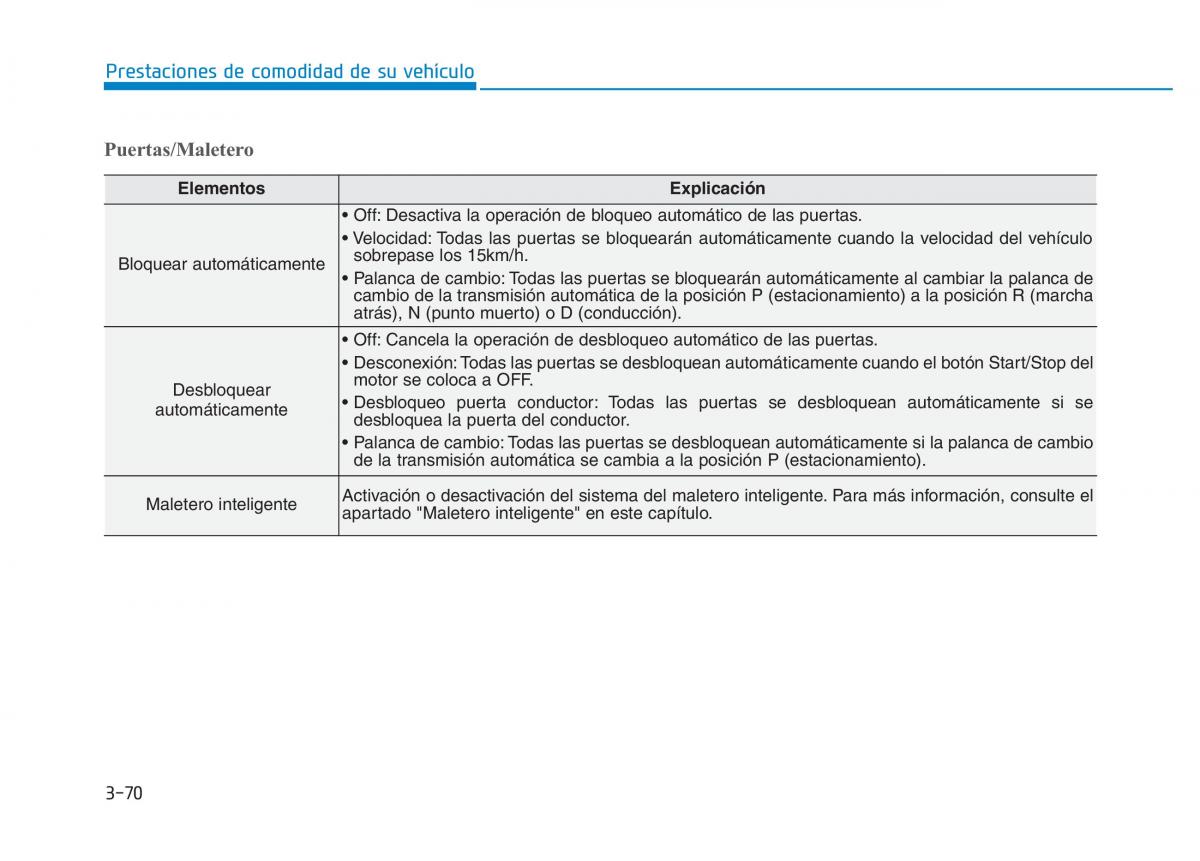 Prestaciones de comodidad de su vehículo

Puertas/Maletero

| Elementos | Explicación |
|---|---|
| Bloquear automáticamente | • Off: Desactiva la operación de bloqueo automático de las puertas. • Velocidad: Todas las puertas se bloquearán automáticamente cuando la velocidad del vehículo sobrepase los 15km/h. • Palanca de cambio: Todas las puertas se bloquearán automáticamente al cambiar la palanca de cambio de la transmisión automática de la posición P (estacionamiento) a la posición R (marcha atrás), N (punto muerto) o D (conducción). |
| Desbloquear automáticamente | • Off: Cancela la operación de desbloqueo automático de las puertas. • Desconexión: Todas las puertas se desbloquean automáticamente cuando el botón Start/Stop del motor se coloca a OFF. • Desbloqueo puerta conductor: Todas las puertas se desbloquean automáticamente si se desbloquea la puerta del conductor. • Palanca de cambio: Todas las puertas se desbloquean automáticamente si la palanca de cambio de la transmisión automática se cambia a la posición P (estacionamiento). |
| Maletero inteligente | Activación o desactivación del sistema del maletero inteligente. Para más información, consulte el apartado "Maletero inteligente" en este capítulo. |

3-70